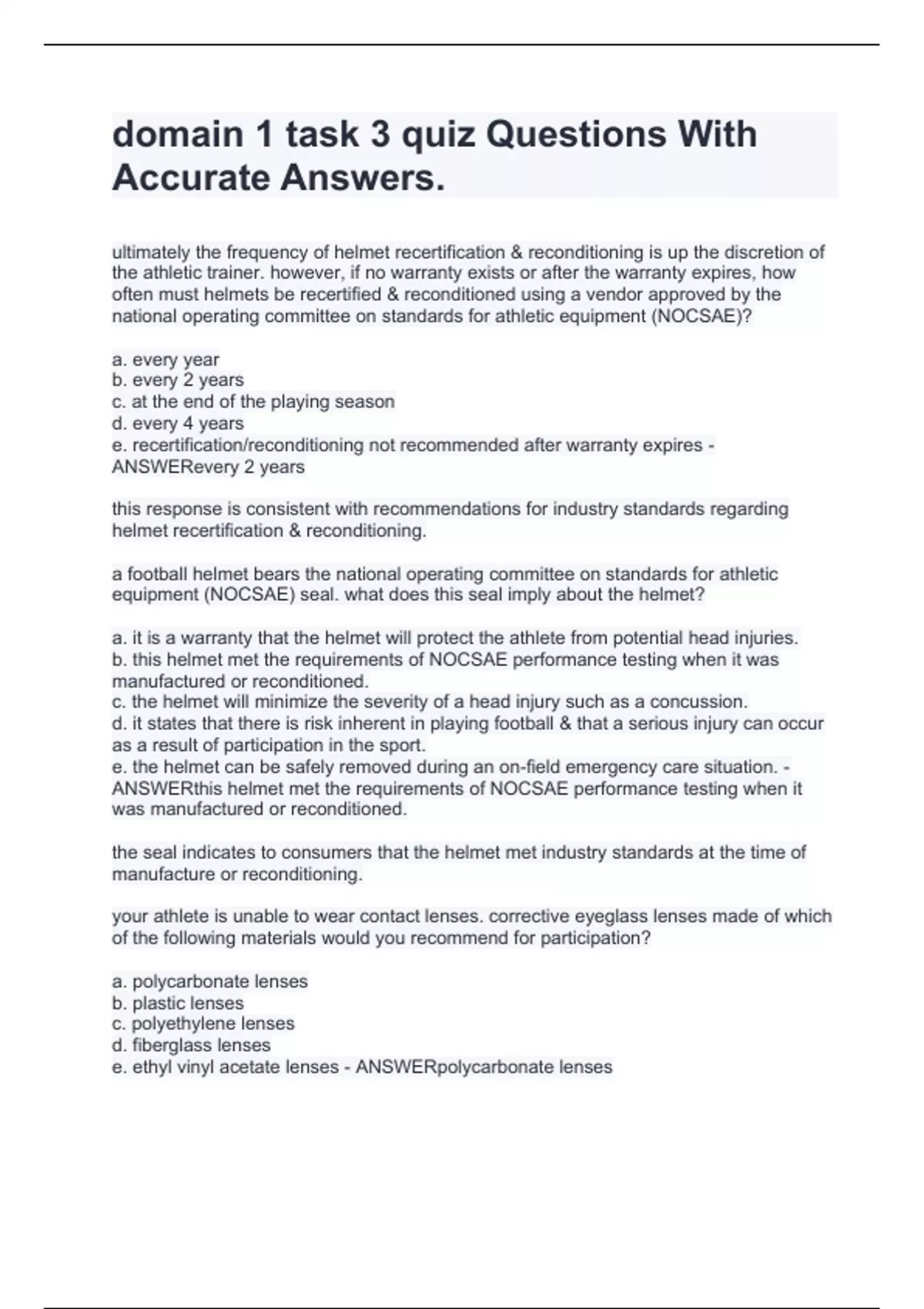 domain 1 task 3 quiz Questions With Accurate Answers.

ultimately the frequency of helmet recertification & reconditioning is up the discretion of the athletic trainer. however, if no warranty exists or after the warranty expires, how often must helmets be recertified & reconditioned using a vendor approved by the national operating committee on standards for athletic equipment (NOCSAE)?

a. every year
b. every 2 years
c. at the end of the playing season
d. every 4 years
e. recertification/reconditioning not recommended after warranty expires - ANSWERevery 2 years

this response is consistent with recommendations for industry standards regarding helmet recertification & reconditioning.

a football helmet bears the national operating committee on standards for athletic equipment (NOCSAE) seal. what does this seal imply about the helmet?

a. it is a warranty that the helmet will protect the athlete from potential head injuries.
b. this helmet met the requirements of NOCSAE performance testing when it was manufactured or reconditioned.
c. the helmet will minimize the severity of a head injury such as a concussion.
d. it states that there is risk inherent in playing football & that a serious injury can occur as a result of participation in the sport.
e. the helmet can be safely removed during an on-field emergency care situation. - ANSWERthis helmet met the requirements of NOCSAE performance testing when it was manufactured or reconditioned.

the seal indicates to consumers that the helmet met industry standards at the time of manufacture or reconditioning.

your athlete is unable to wear contact lenses. corrective eyeglass lenses made of which of the following materials would you recommend for participation?

a. polycarbonate lenses
b. plastic lenses
c. polyethylene lenses
d. fiberglass lenses
e. ethyl vinyl acetate lenses - ANSWERpolycarbonate lenses